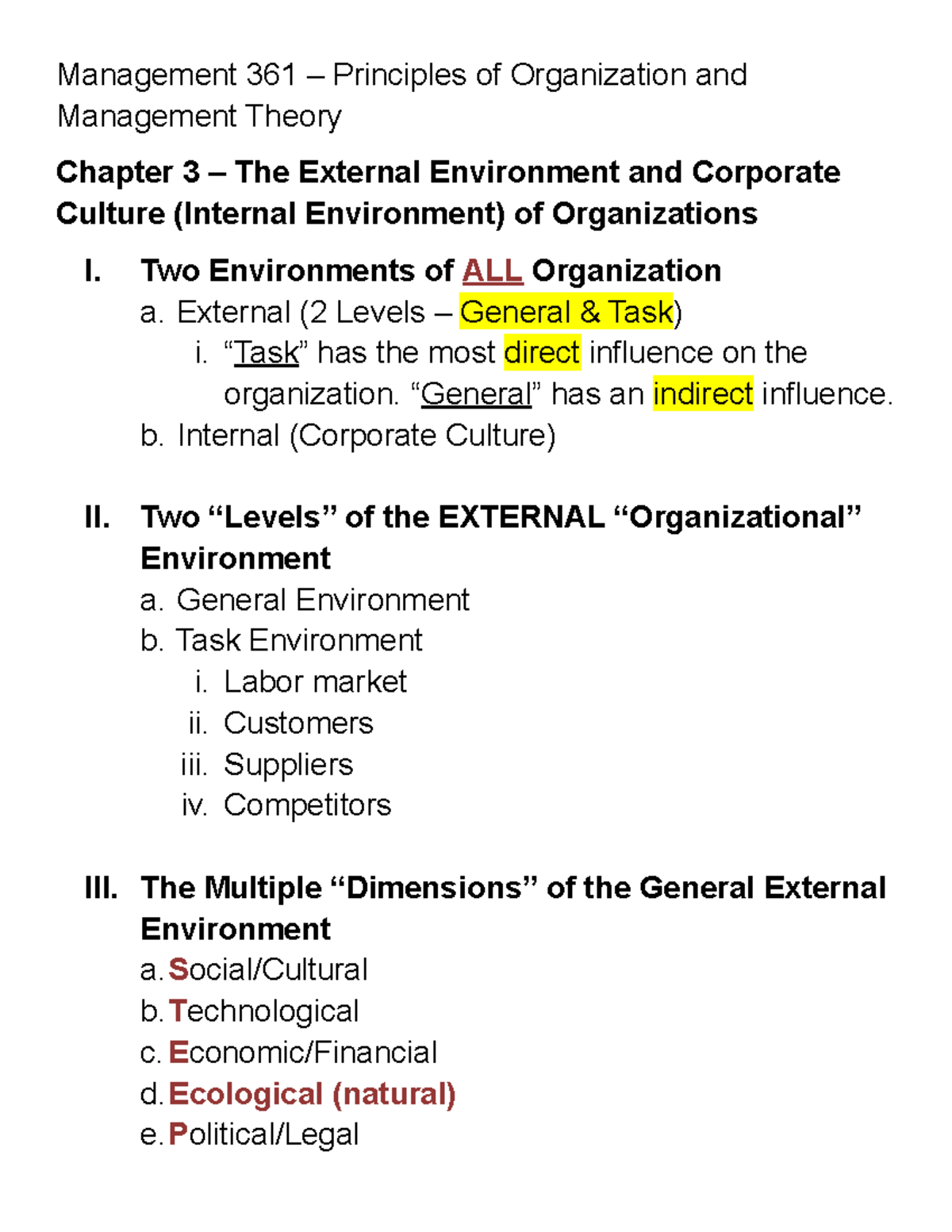 Management 361 – Principles of Organization and Management Theory

Chapter 3 – The External Environment and Corporate Culture (Internal Environment) of Organizations

I. Two Environments of ALL Organization
a. External (2 Levels – General & Task)
i. “Task” has the most direct influence on the organization. “General” has an indirect influence.
b. Internal (Corporate Culture)

II. Two “Levels” of the EXTERNAL “Organizational” Environment
a. General Environment
b. Task Environment
i. Labor market
ii. Customers
iii. Suppliers
iv. Competitors

III. The Multiple “Dimensions” of the General External Environment
a. Social/Cultural
b. Technological
c. Economic/Financial
d. Ecological (natural)
e. Political/Legal